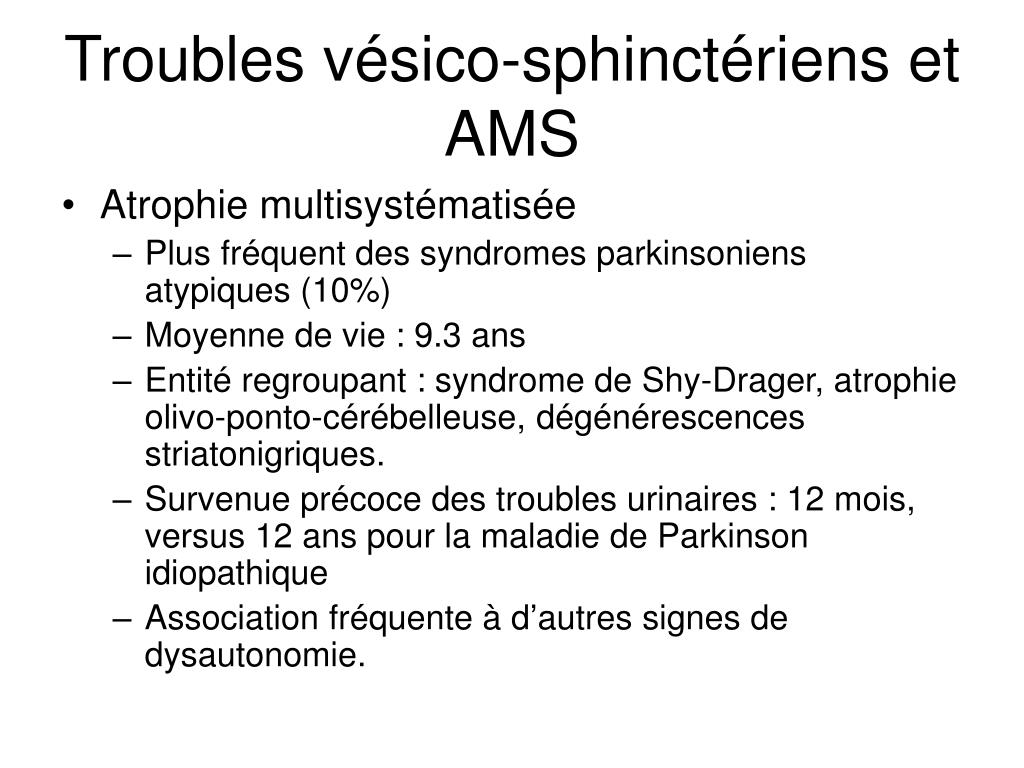 Troubles vésico-sphinctériens et AMS

• Atrophie multisystématisée
– Plus fréquent des syndromes parkinsoniens atypiques (10%)
– Moyenne de vie : 9.3 ans
– Entité regroupant : syndrome de Shy-Drager, atrophie olivo-ponto-cérébelleuse, dégénérescences striatonigriques.
– Survenue précoce des troubles urinaires : 12 mois, versus 12 ans pour la maladie de Parkinson idiopathique
– Association fréquente à d’autres signes de dysautonomie.